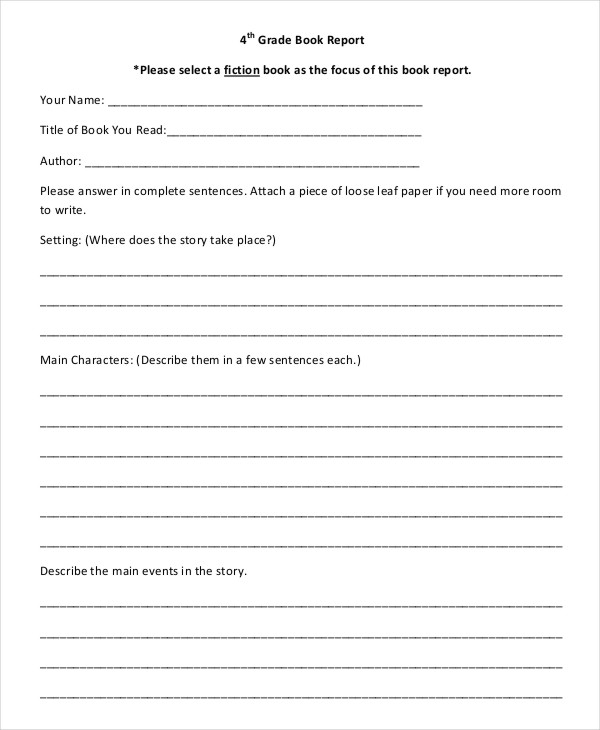 4th Grade Book Report

*Please select a fiction book as the focus of this book report.

Your Name: ____

Title of Book You Read:____

Author: ____

Please answer in complete sentences. Attach a piece of loose leaf paper if you need more room to write.

Setting: (Where does the story take place?)

____

____

____

Main Characters: (Describe them in a few sentences each.)

____

____

____

____

____

____

Describe the main events in the story.

____

____

____

____